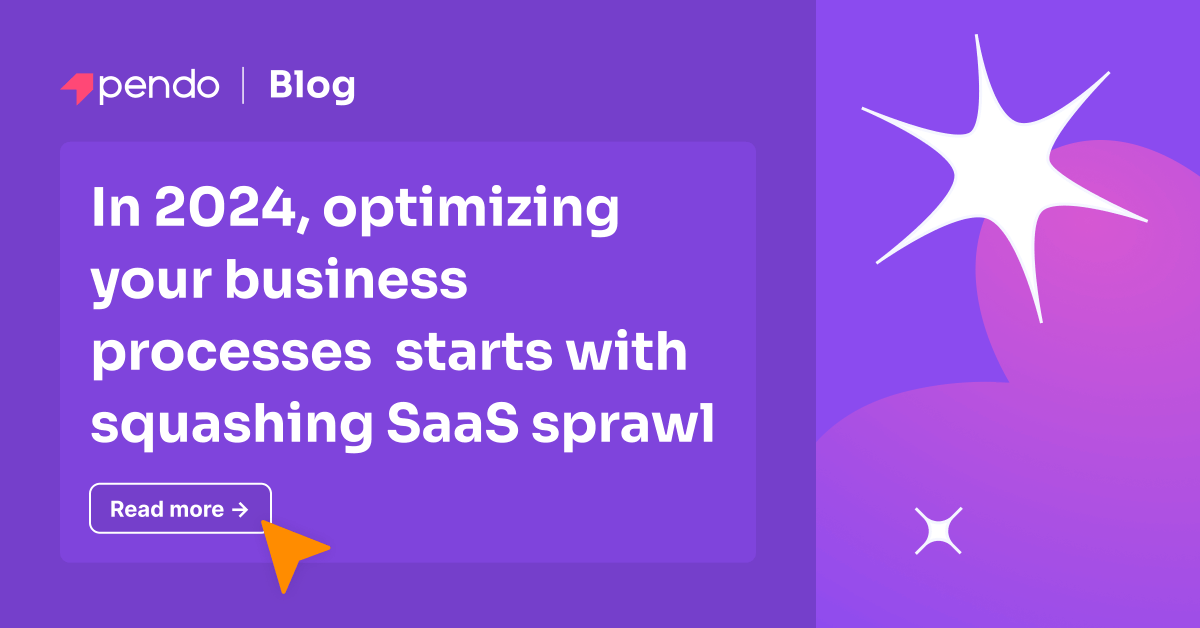 pendo | Blog

In 2024, optimizing your business processes starts with squashing SaaS sprawl

Read more →